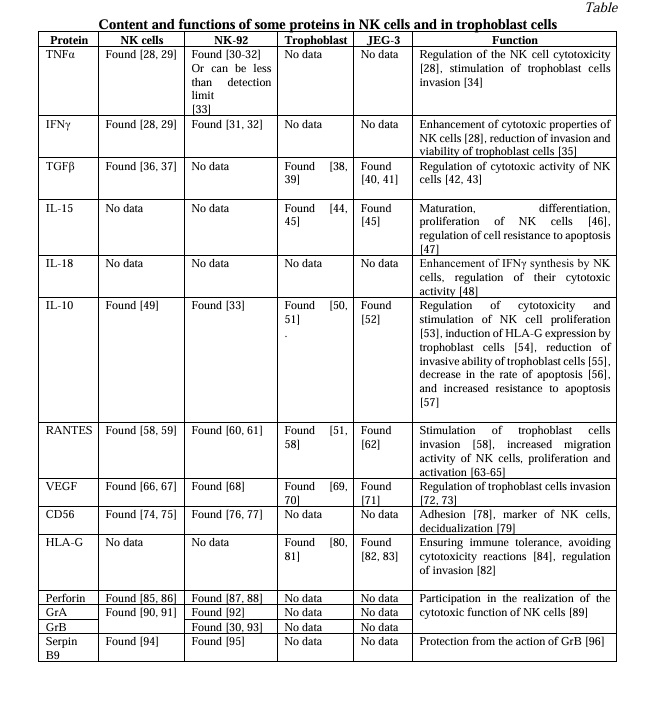 Table

Content and functions of some proteins in NK cells and in trophoblast cells

| Protein | NK cells | NK-92 | Trophoblast | JEG-3 | Function |
|---|---|---|---|---|---|
| TNFα | Found [28, 29] | Found [30-32] Or can be less than detection limit [33] | No data | No data | Regulation of the NK cell cytotoxicity [28], stimulation of trophoblast cells invasion [34] |
| IFNγ | Found [28, 29] | Found [31, 32] | No data | No data | Enhancement of cytotoxic properties of NK cells [28], reduction of invasion and viability of trophoblast cells [35] |
| TGFβ | Found [36, 37] | No data | Found [38, 39] | Found [40, 41] | Regulation of cytotoxic activity of NK cells [42, 43] |
| IL-15 | No data | No data | Found [44, 45] | Found [45] | Maturation, differentiation, proliferation of NK cells [46], regulation of cell resistance to apoptosis [47] |
| IL-18 | No data | No data | No data | No data | Enhancement of IFNγ synthesis by NK cells, regulation of their cytotoxic activity [48] |
| IL-10 | Found [49] | Found [33] | Found [50, 51] . | Found [52] | Regulation of cytotoxicity and stimulation of NK cell proliferation [53], induction of HLA-G expression by trophoblast cells [54], reduction of invasive ability of trophoblast cells [55], decrease in the rate of apoptosis [56], and increased resistance to apoptosis [57] |
| RANTES | Found [58, 59] | Found [60, 61] | Found [51, 58] | Found [62] | Stimulation of trophoblast cells invasion [58], increased migration activity of NK cells, proliferation and activation [63-65] |
| VEGF | Found [66, 67] | Found [68] | Found [69, 70] | Found [71] | Regulation of trophoblast cells invasion [72, 73] |
| CD56 | Found [74, 75] | Found [76, 77] | No data | No data | Adhesion [78], marker of NK cells, decidualization [79] |
| HLA-G | No data | No data | Found [80, 81] | Found [82, 83] | Ensuring immune tolerance, avoiding cytotoxicity reactions [84], regulation of invasion [82] |
| Perforin | Found [85, 86] | Found [87, 88] | No data | No data | Participation in the realization of the cytotoxic function of NK cells [89] |
| GrA | Found [90, 91] | Found [92] | No data | No data | |
| GrB | | Found [30, 93] | No data | No data | |
| Serpin B9 | Found [94] | Found [95] | No data | No data | Protection from the action of GrB [96] |